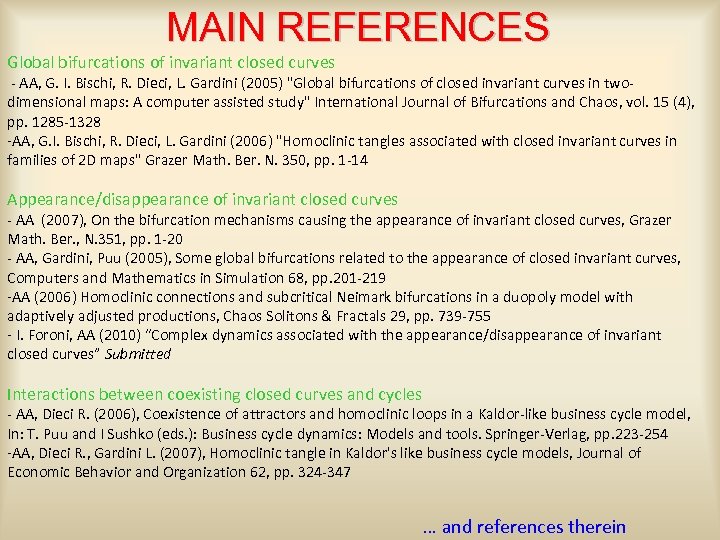 MAIN REFERENCES

Global bifurcations of invariant closed curves

- AA, G. I. Bischi, R. Dieci, L. Gardini (2005) "Global bifurcations of closed invariant curves in two-dimensional maps: A computer assisted study" International Journal of Bifurcations and Chaos, vol. 15 (4), pp. 1285-1328

-AA, G.I. Bischi, R. Dieci, L. Gardini (2006) "Homoclinic tangles associated with closed invariant curves in families of 2D maps" Grazer Math. Ber. N. 350, pp. 1-14

Appearance/disappearance of invariant closed curves

- AA (2007), On the bifurcation mechanisms causing the appearance of invariant closed curves, Grazer Math. Ber., N.351, pp. 1-20

- AA, Gardini, Puu (2005), Some global bifurcations related to the appearance of closed invariant curves, Computers and Mathematics in Simulation 68, pp.201-219

-AA (2006) Homoclinic connections and subcritical Neimark bifurcations in a duopoly model with adaptively adjusted productions, Chaos Solitons & Fractals 29, pp. 739-755

- I. Foroni, AA (2010) "Complex dynamics associated with the appearance/disappearance of invariant closed curves" Submitted

Interactions between coexisting closed curves and cycles

- AA, Dieci R. (2006), Coexistence of attractors and homoclinic loops in a Kaldor-like business cycle model, In: T. Puu and I Sushko (eds.): Business cycle dynamics: Models and tools. Springer-Verlag, pp.223-254

-AA, Dieci R., Gardini L. (2007), Homoclinic tangle in Kaldor's like business cycle models, Journal of Economic Behavior and Organization 62, pp. 324-347

… and references therein